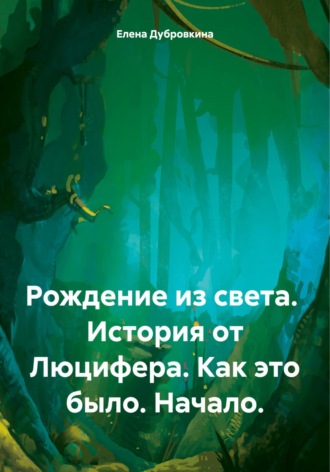 Елена Дубровкина

Рождение из света. История от Люцифера. Как это было. Начало.